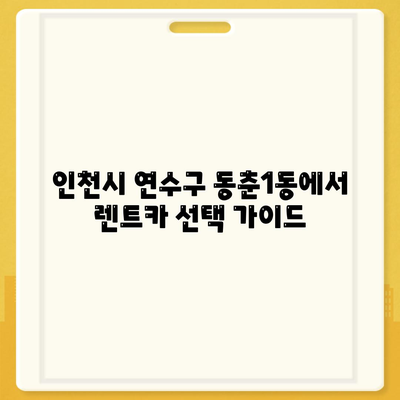 인천시 연수구 동춘1동에서 렌트카 선택 가이드